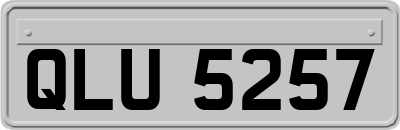 QLU 5257